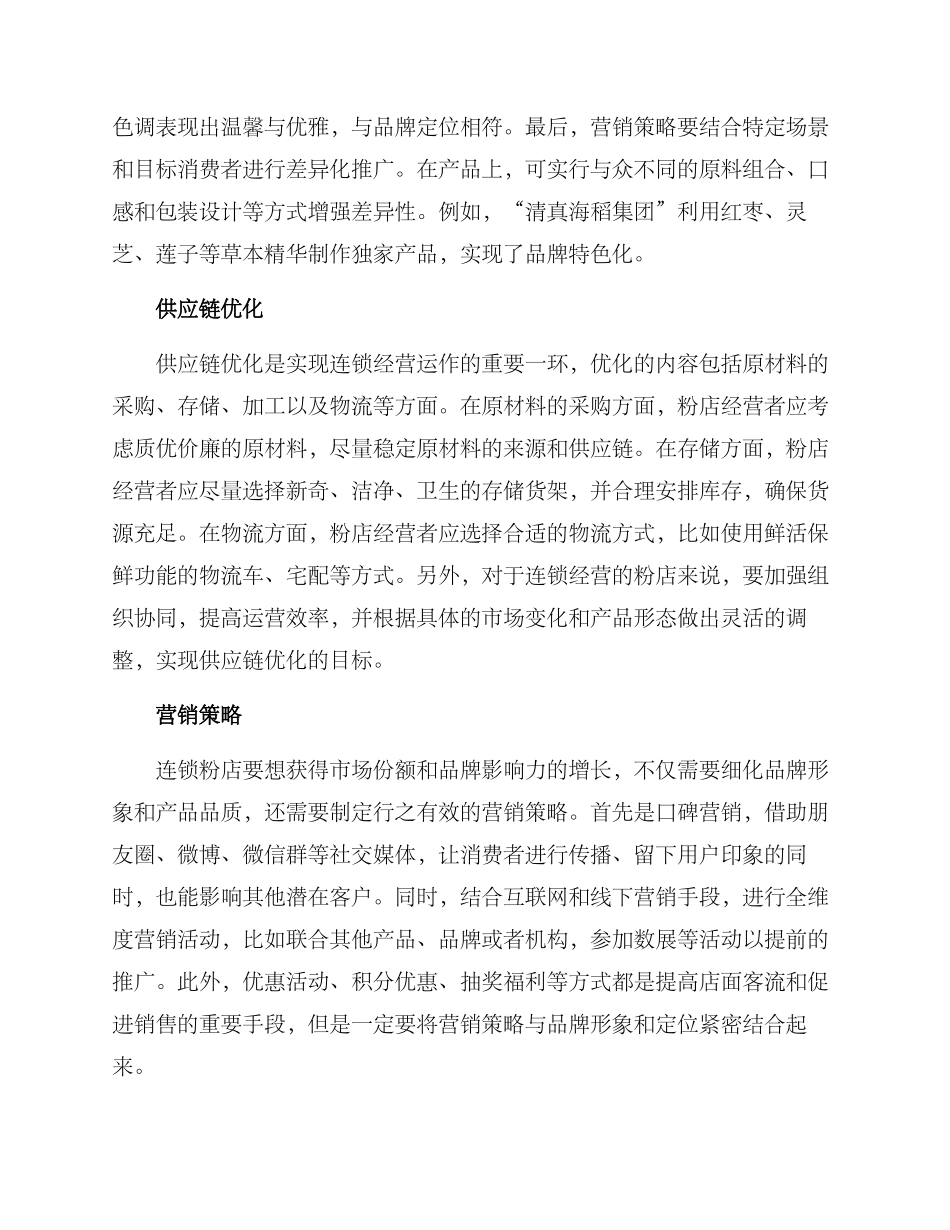 色调表现出温馨与优雅，与品牌定位相符。最后，营销策略要结合特定场景和目标消费者进行差异化推广。在产品上，可实行与众不同的原料组合、口感和包装设计等方式增强差异性。例如，“清真海稻集团”利用红枣、灵芝、莲子等草本精华制作独家产品，实现了品牌特色化。

供应链优化

供应链优化是实现连锁经营运作的重要一环，优化的内容包括原材料的采购、存储、加工以及物流等方面。在原材料的采购方面，粉店经营者应考虑质优价廉的原材料，尽量稳定原材料的来源和供应链。在存储方面，粉店经营者应尽量选择新奇、洁净、卫生的存储货架，并合理安排库存，确保货源充足。在物流方面，粉店经营者应选择合适的物流方式，比如使用鲜活保鲜功能的物流车、宅配等方式。另外，对于连锁经营的粉店来说，要加强组织协同，提高运营效率，并根据具体的市场变化和产品形态做出灵活的调整，实现供应链优化的目标。

营销策略

连锁粉店要想获得市场份额和品牌影响力的增长，不仅需要细化品牌形象和产品品质，还需要制定行之有效的营销策略。首先是口碑营销，借助朋友圈、微博、微信群等社交媒体，让消费者进行传播、留下用户印象的同时，也能影响其他潜在客户。同时，结合互联网和线下营销手段，进行全维度营销活动，比如联合其他产品、品牌或者机构，参加数展等活动以提前的推广。此外，优惠活动、积分优惠、抽奖福利等方式都是提高店面客流和促进销售的重要手段，但是一定要将营销策略与品牌形象和定位紧密结合起来。